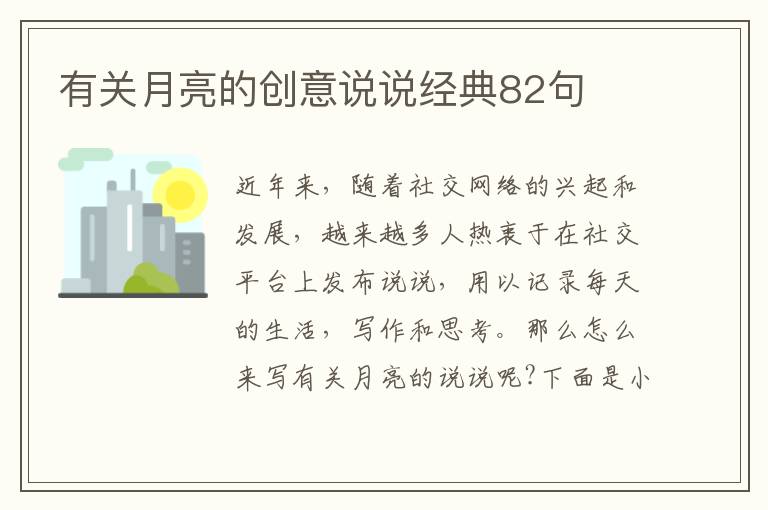 有关月亮的创意说说经典82句

近年来，随着社交网络的兴起和发展，越来越多人热衷于在社交平台上发布说说，用以记录每天的生活，写作和思考。那么怎么来写有关月亮的说说呢?下面是小